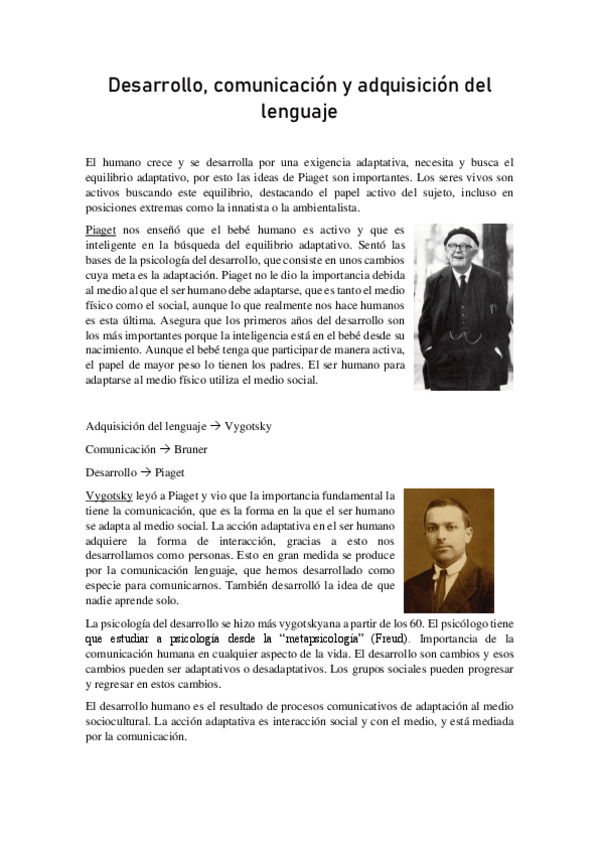 Desarrollo, comunicación y adquisición del lenguaje

El humano crece y se desarrolla por una exigencia adaptativa, necesita y busca el equilibrio adaptativo, por esto las ideas de Piaget son importantes. Los seres vivos son activos buscando este equilibrio, destacando el papel activo del sujeto, incluso en posiciones extremas como la innatista o la ambientalista.

Piaget nos enseñó que el bebé humano es activo y que es inteligente en la búsqueda del equilibrio adaptativo. Sentó las bases de la psicología del desarrollo, que consiste en unos cambios cuya meta es la adaptación. Piaget no le dio la importancia debida al medio al que el ser humano debe adaptarse, que es tanto el medio físico como el social, aunque lo que realmente nos hace humanos es esta última. Asegura que los primeros años del desarrollo son los más importantes porque la inteligencia está en el bebé desde su nacimiento. Aunque el bebé tenga que participar de manera activa, el papel de mayor peso lo tienen los padres. El ser humano para adaptarse al medio físico utiliza el medio social.

Adquisición del lenguaje → Vygotsky

Comunicación → Bruner

Desarrollo → Piaget

Vygotsky leyó a Piaget y vio que la importancia fundamental la tiene la comunicación, que es la forma en la que el ser humano se adapta al medio social. La acción adaptativa en el ser humano adquiere la forma de interacción, gracias a esto nos desarrollamos como personas. Esto en gran medida se produce por la comunicación lenguaje, que hemos desarrollado como especie para comunicarnos. También desarrolló la idea de que nadie aprende solo.

La psicología del desarrollo se hizo más vygotskyana a partir de los 60. El psicólogo tiene que estudiar a psicología desde la "metapsicología" (Freud). Importancia de la comunicación humana en cualquier aspecto de la vida. El desarrollo son cambios y esos cambios pueden ser adaptativos o desadaptativos. Los grupos sociales pueden progresar y regresar en estos cambios.

El desarrollo humano es el resultado de procesos comunicativos de adaptación al medio sociocultural. La acción adaptativa es interacción social y con el medio, y está mediada por la comunicación.